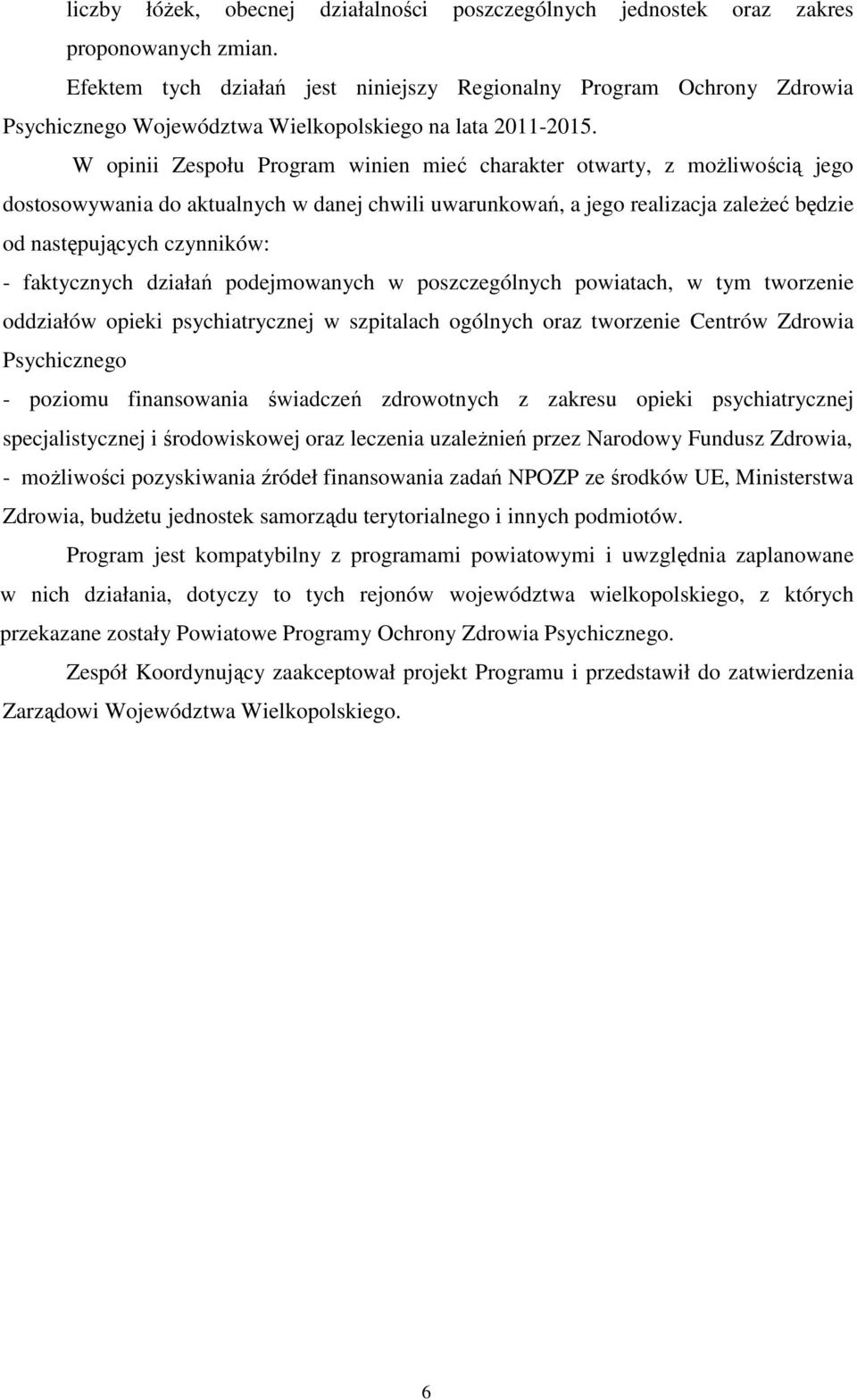 liczby łóżek, obecnej działalności poszczególnych jednostek oraz zakres proponowanych zmian.

Efektem tych działań jest niniejszy Regionalny Program Ochrony Zdrowia Psychicznego Województwa Wielkopolskiego na lata 2011-2015.

W opinii Zespołu Program winien mieć charakter otwarty, z możliwością jego dostosowywania do aktualnych w danej chwili uwarunkowań, a jego realizacja zależeć będzie od następujących czynników:

- faktycznych działań podejmowanych w poszczególnych powiatach, w tym tworzenie oddziałów opieki psychiatrycznej w szpitalach ogólnych oraz tworzenie Centrów Zdrowia Psychicznego

- poziomu finansowania świadczeń zdrowotnych z zakresu opieki psychiatrycznej specjalistycznej i środowiskowej oraz leczenia uzależnień przez Narodowy Fundusz Zdrowia,

- możliwości pozyskiwania źródeł finansowania zadań NPOZP ze środków UE, Ministerstwa Zdrowia, budżetu jednostek samorządu terytorialnego i innych podmiotów.

Program jest kompatybilny z programami powiatowymi i uwzględnia zaplanowane w nich działania, dotyczy to tych rejonów województwa wielkopolskiego, z których przekazane zostały Powiatowe Programy Ochrony Zdrowia Psychicznego.

Zespół Koordynujący zaakceptował projekt Programu i przedstawił do zatwierdzenia Zarządowi Województwa Wielkopolskiego.

6